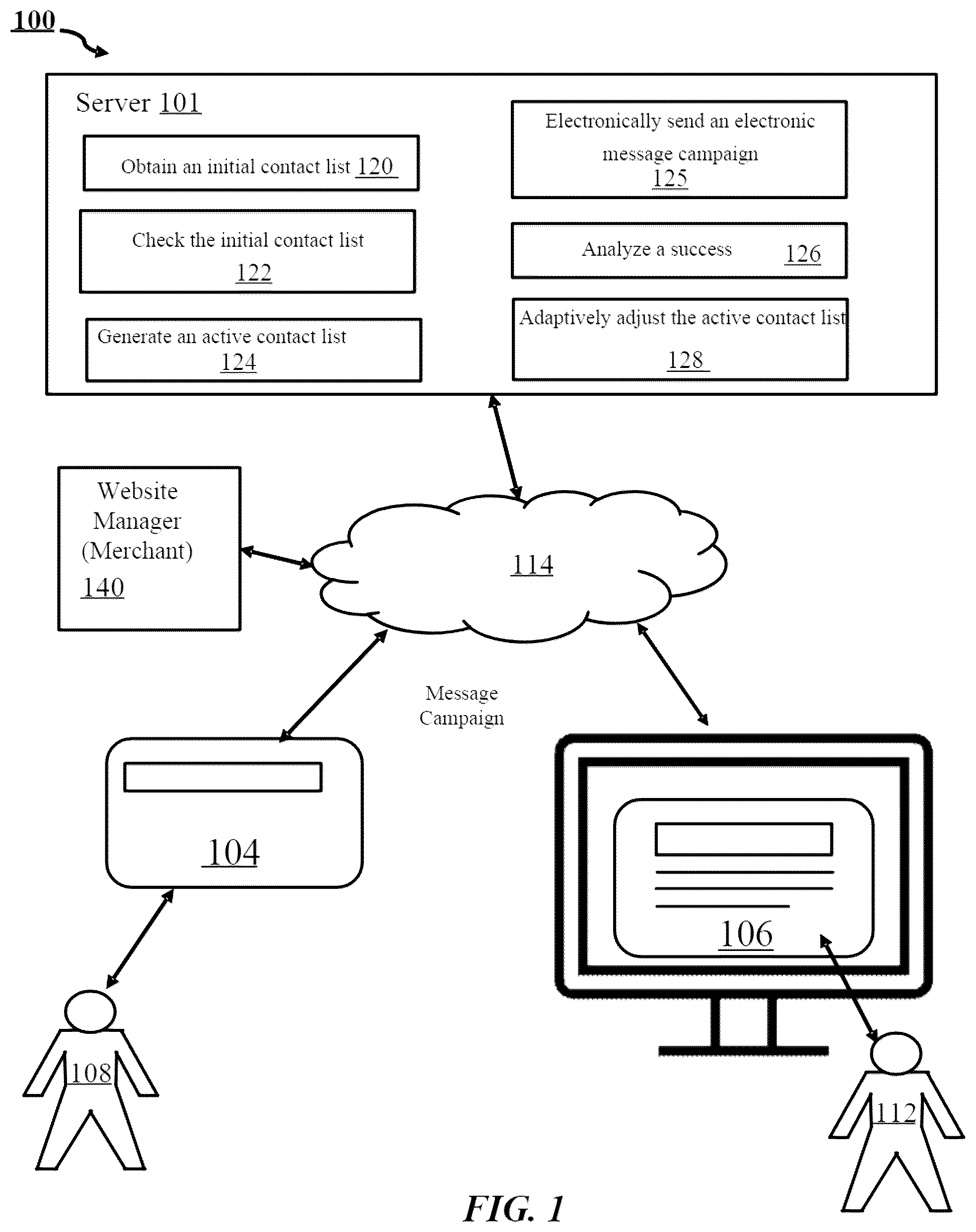 100

Server 101

Obtain an initial contact list 120

Check the initial contact list 122

Generate an active contact list 124

Electronically send an electronic message campaign 125

Analyze a success 126

Adaptively adjust the active contact list 128

Website Manager (Merchant) 140

114

Message Campaign

104

106

108

112

FIG. 1